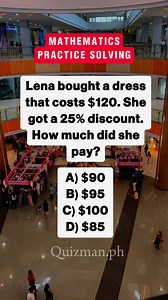 MATHEMATICS PRACTICE SOLVING

Lena bought a dress that costs \$120. She got a 25% discount. How much did she pay?

A) \$90
B) \$95
C) \$100
D) \$85

Quizman.ph